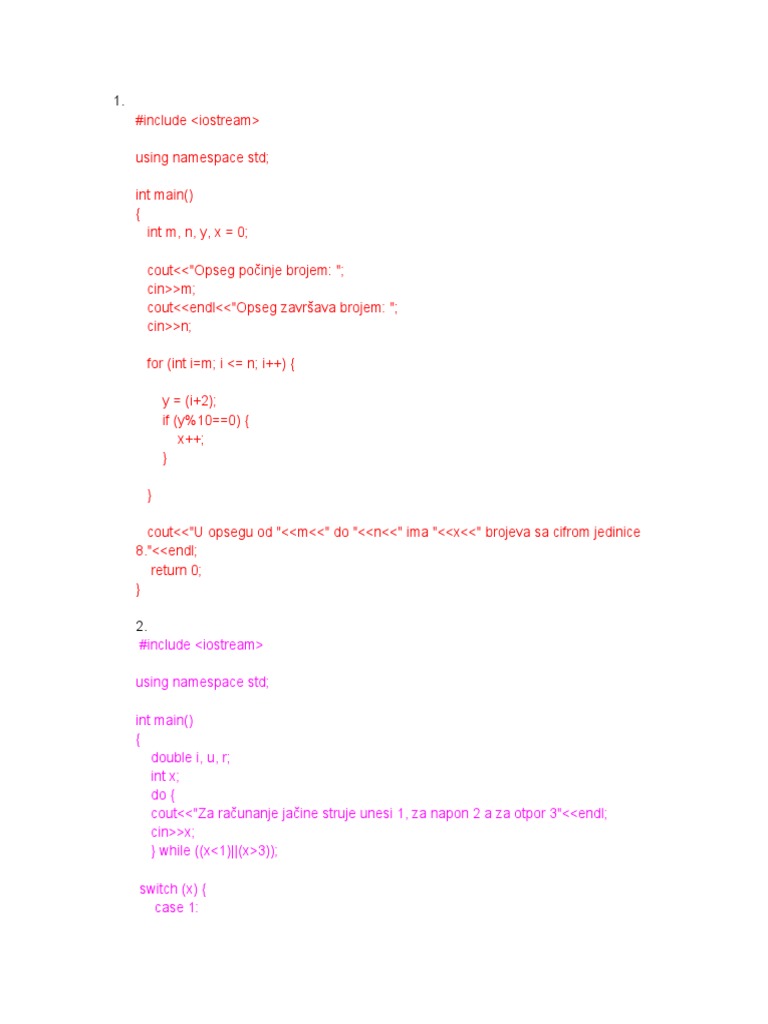 1.
#include <iostream>

using namespace std;

int main()
{
int m, n, y, x = 0;

cout<<"Opseg počinje brojem: ";
cin>>m;
cout<<endl<<"Opseg završava brojem: ";
cin>>n;

for (int i=m; i <= n; i++) {

y = (i+2);
if (y%10==0) {
x++;
}

}

cout<<"U opsegu od "<<m<<" do "<<n<<" ima "<<x<<" brojeva sa cifrom jedinice 8."<<endl;
return 0;
}

2.
#include <iostream>

using namespace std;

int main()
{
double i, u, r;
int x;
do {
cout<<"Za računanje jačine struje unesi 1, za napon 2 a za otpor 3"<<endl;
cin>>x;
} while ((x<1)||(x>3));

switch (x) {
case 1: